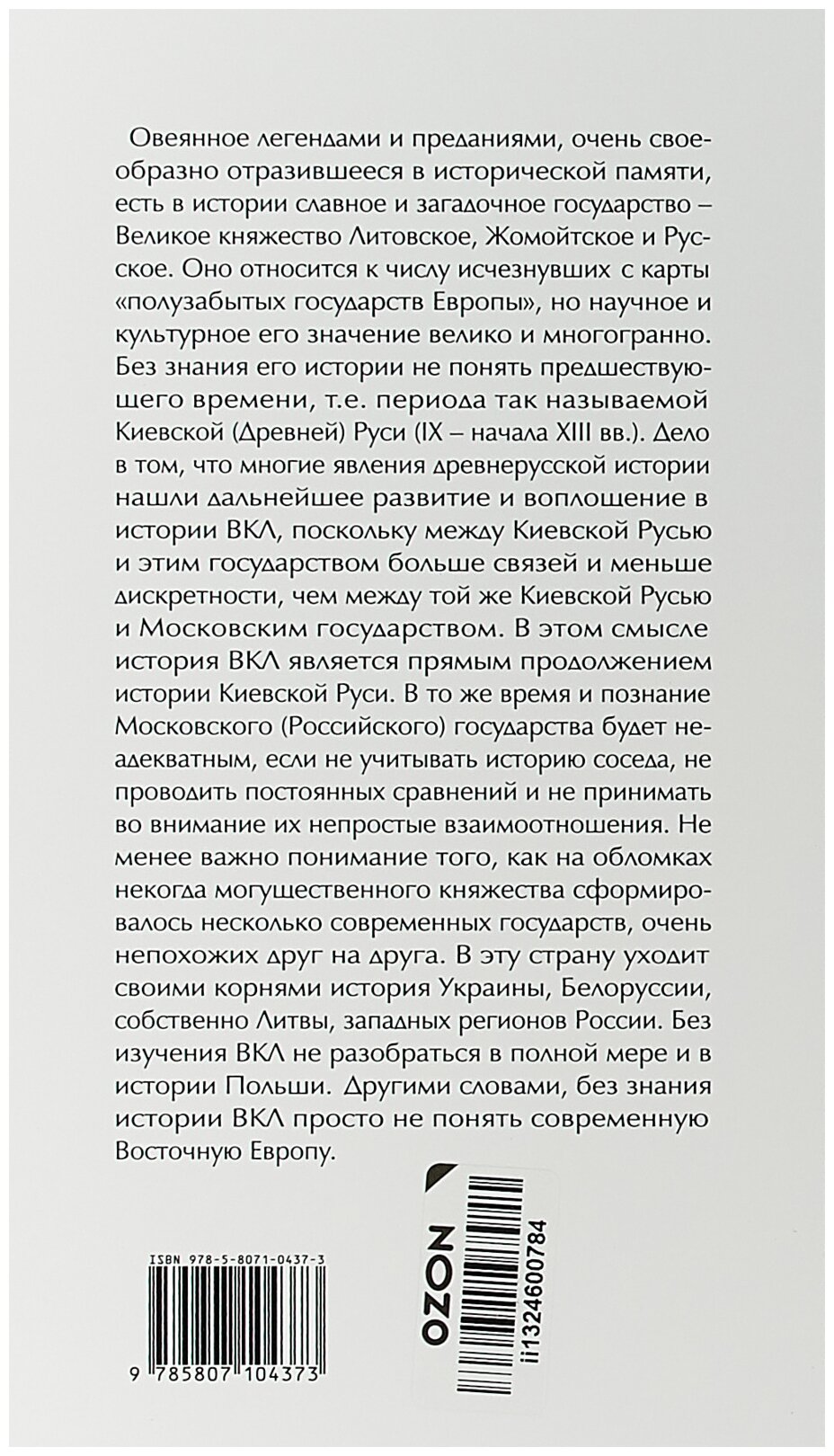 Овеянное легендами и преданиями, очень своеобразно отразившееся в исторической памяти, есть в истории славное и загадочное государство – Великое княжество Литовское, Жомойтское и Русское. Оно относится к числу исчезнувших с карты «полузабытых государств Европы», но научное и культурное его значение велико и многогранно. Без знания его истории не понять предшествующего времени, т.е. периода так называемой Киевской (Древней) Руси (IX – начала XIII вв.). Дело в том, что многие явления древнерусской истории нашли дальнейшее развитие и воплощение в истории ВКЛ, поскольку между Киевской Русью и этим государством больше связей и меньше дискретности, чем между той же Киевской Русью и Московским государством. В этом смысле история ВКЛ является прямым продолжением истории Киевской Руси. В то же время и познание Московского (Российского) государства будет неадекватным, если не учитывать историю соседа, не проводить постоянных сравнений и не принимать во внимание их непростые взаимоотношения. Не менее важно понимание того, как на обломках некогда могущественного княжества сформировалось несколько современных государств, очень непохожих друг на друга. В эту страну уходит своими корнями история Украины, Белоруссии, собственно Литвы, западных регионов России. Без изучения ВКЛ не разобраться в полной мере и в истории Польши. Другими словами, без знания истории ВКЛ просто не понять современную Восточную Европу.

ISBN 978-5-8071-0437-3

9 785807 104373

OZON

ii1324600784